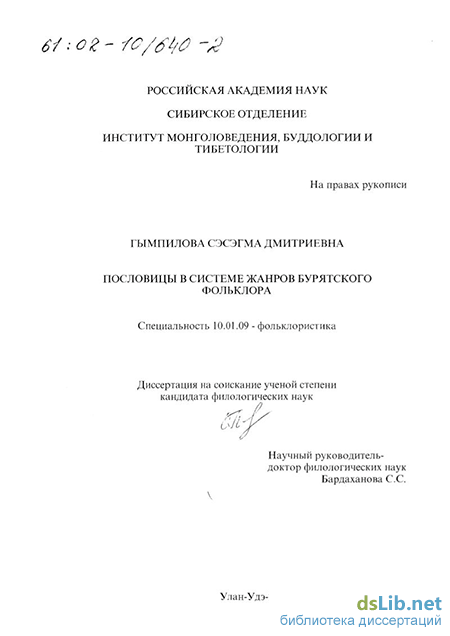 61:02-10/640-2

РОССИЙСКАЯ АКАДЕМИЯ НАУК

СИБИРСКОЕ ОТДЕЛЕНИЕ

ИНСТИТУТ МОНГОЛОВЕДЕНИЯ, БУДДОЛОГИИ И ТИБЕТОЛОГИИ

На правах рукописи

ГЫМПИЛОВА СЭСЭГМА ДМИТРИЕВНА

ПОСЛОВИЦЫ В СИСТЕМЕ ЖАНРОВ БУРЯТСКОГО ФОЛЬКЛОРА

Специальность 10.01.09 - фольклористика

Диссертация на соискание ученой степени кандидата филологических наук

Научный руководитель-
доктор филологических наук
Бардаханова С.С.

Улан-Удэ-

dsLib.net
библиотека диссертаций